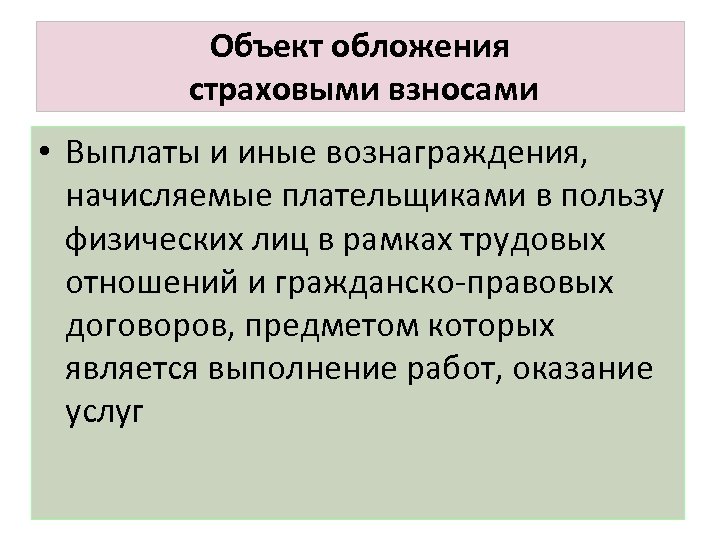 Объект обложения
страховыми взносами

• Выплаты и иные вознаграждения, начисляемые плательщиками в пользу физических лиц в рамках трудовых отношений и гражданско-правовых договоров, предметом которых является выполнение работ, оказание услуг